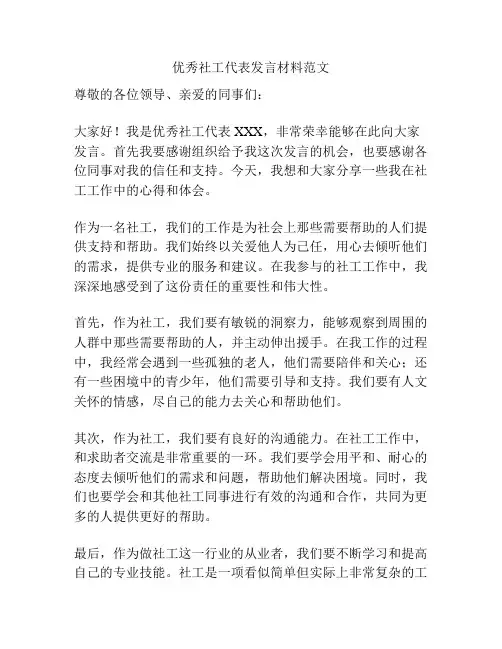 优秀社工代表发言材料范文

尊敬的各位领导、亲爱的同事们：

大家好！我是优秀社工代表 XXX，非常荣幸能够在此向大家发言。首先我要感谢组织给予我这次发言的机会，也要感谢各位同事对我的信任和支持。今天，我想和大家分享一些我在社工工作中的心得和体会。

作为一名社工，我们的工作是为社会上那些需要帮助的人们提供支持和帮助。我们始终以关爱他人为己任，用心去倾听他们的需求，提供专业的服务和建议。在我参与的社工工作中，我深深地感受到了这份责任的重要性和伟大性。

首先，作为社工，我们要有敏锐的洞察力，能够观察到周围的人群中那些需要帮助的人，并主动伸出援手。在我工作的过程中，我经常会遇到一些孤独的老人，他们需要陪伴和关心；还有一些困境中的青少年，他们需要引导和支持。我们要有人文关怀的情感，尽自己的能力去关心和帮助他们。

其次，作为社工，我们要有良好的沟通能力。在社工工作中，和求助者交流是非常重要的一环。我们要学会用平和、耐心的态度去倾听他们的需求和问题，帮助他们解决困境。同时，我们也要学会和其他社工同事进行有效的沟通和合作，共同为更多的人提供更好的帮助。

最后，作为做社工这一行业的从业者，我们要不断学习和提高自己的专业技能。社工是一项看似简单但实际上非常复杂的工